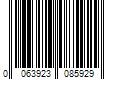 0 063923 085929